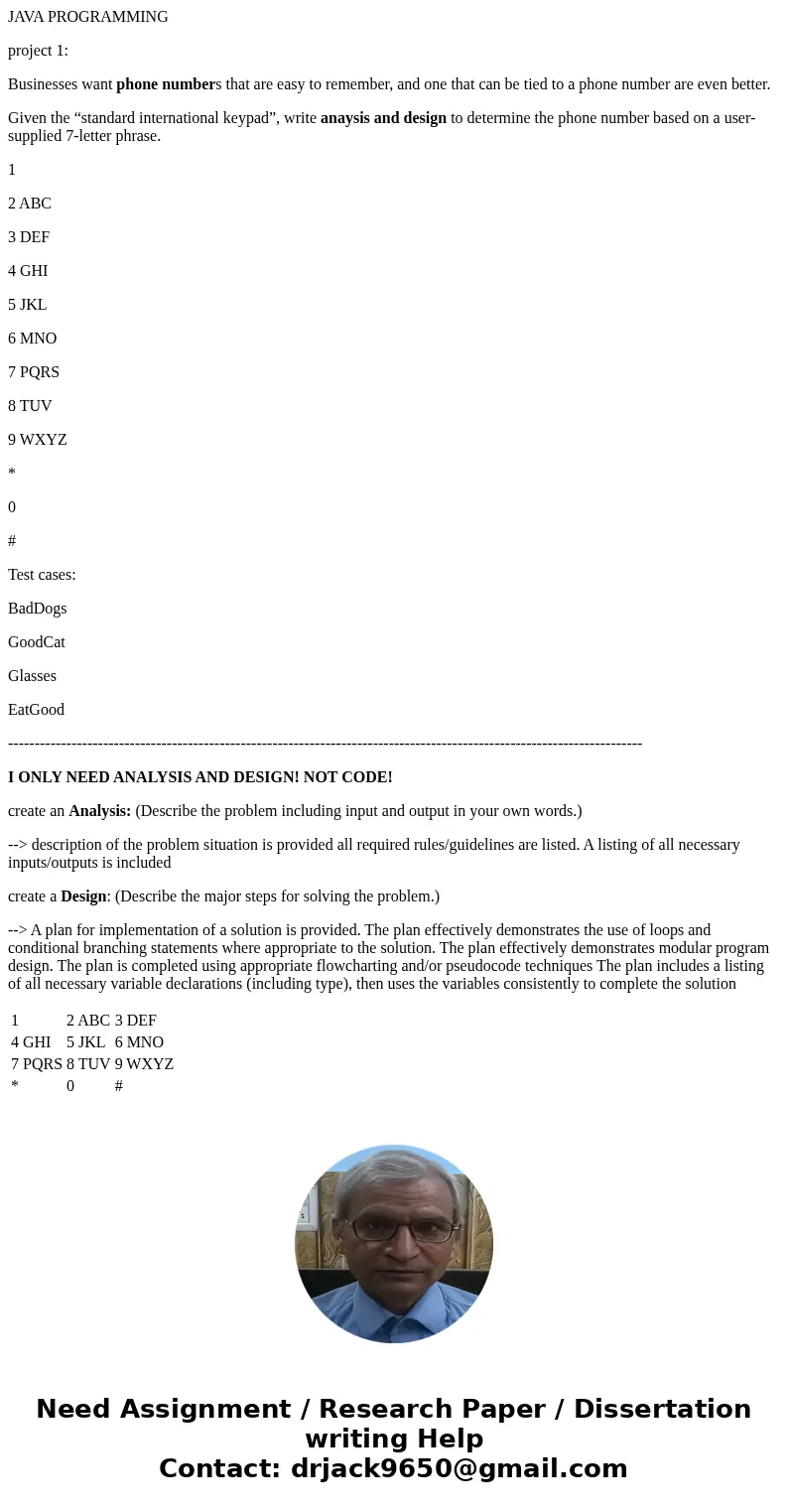 JAVA PROGRAMMING

project 1:

Businesses want phone numbers that are easy to remember, and one that can be tied to a phone number are even better.

Given the “standard international keypad”, write anaysis and design to determine the phone number based on a user-supplied 7-letter phrase.

1

2 ABC

3 DEF

4 GHI

5 JKL

6 MNO

7 PQRS

8 TUV

9 WXYZ

*

0

#

Test cases:

BadDogs

GoodCat

Glasses

EatGood

------------------------------------------------------------------------------------------------------------------------

I ONLY NEED ANALYSIS AND DESIGN! NOT CODE!

create an Analysis: (Describe the problem including input and output in your own words.)

--> description of the problem situation is provided all required rules/guidelines are listed. A listing of all necessary inputs/outputs is included

create a Design: (Describe the major steps for solving the problem.)

--> A plan for implementation of a solution is provided. The plan effectively demonstrates the use of loops and conditional branching statements where appropriate to the solution. The plan effectively demonstrates modular program design. The plan is completed using appropriate flowcharting and/or pseudocode techniques The plan includes a listing of all necessary variable declarations (including type), then uses the variables consistently to complete the solution

| 1 | 2 ABC | 3 DEF |
|---|---|---|
| 4 GHI | 5 JKL | 6 MNO |
| 7 PQRS | 8 TUV | 9 WXYZ |
| * | 0 | # |

Need Assignment / Research Paper / Dissertation writing Help
Contact: drjack9650@gmail.com